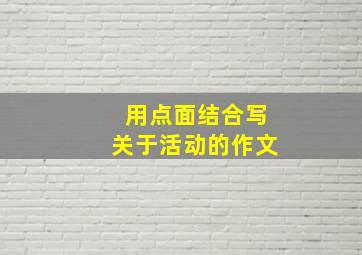 用点面结合写
关于活动的作文